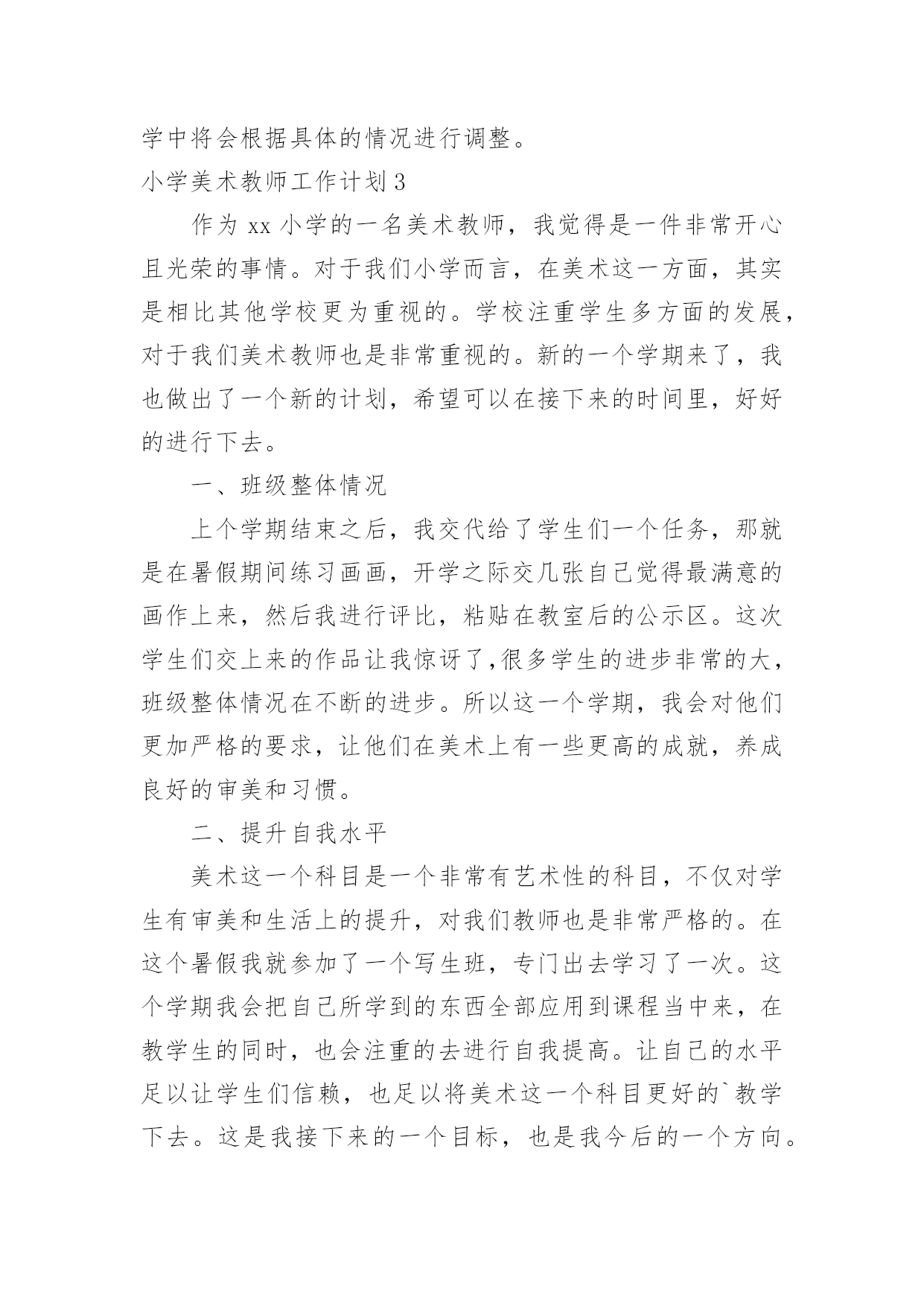 学中将会根据具体的情况进行调整。

小学美术教师工作计划 3

作为 xx 小学的一名美术教师，我觉得是一件非常开心且光荣的事情。对于我们小学而言，在美术这一方面，其实是相比其他学校更为重视的。学校注重学生多方面的发展，对于我们美术教师也是非常重视的。新的一个学期来了，我也做出了一个新的计划，希望可以在接下来的时间里，好好的进行下去。

一、班级整体情况

上个学期结束之后，我交代给了学生们一个任务，那就是在暑假期间练习画画，开学之际交几张自己觉得最满意的画作上来，然后我进行评比，粘贴在教室后的公示区。这次学生们交上来的作品让我惊讶了,很多学生的进步非常的大，班级整体情况在不断的进步。所以这一个学期，我会对他们更加严格的要求，让他们在美术上有一些更高的成就，养成良好的审美和习惯。

二、提升自我水平

美术这一个科目是一个非常有艺术性的科目，不仅对学生有审美和生活上的提升，对我们教师也是非常严格的。在这个暑假我就参加了一个写生班，专门出去学习了一次。这个学期我会把自己所学到的东西全部应用到课程当中来，在教学生的同时，也会注重的去进行自我提高。让自己的水平足以让学生们信赖，也足以将美术这一个科目更好的`教学下去。这是我接下来的一个目标，也是我今后的一个方向。